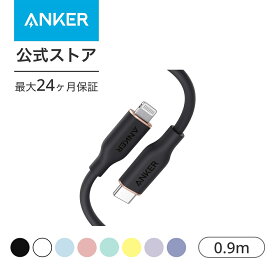 ANKER

公式ストア

最大24ヶ月保証

ANKER

ANKER

0.9m